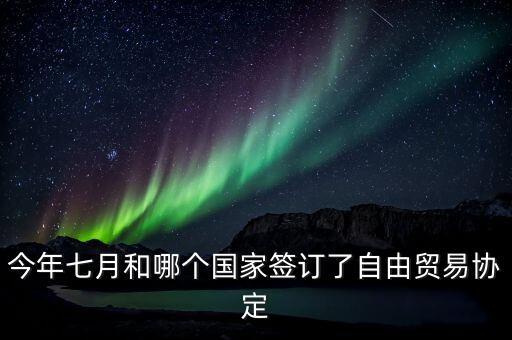 今年七月和哪个国家签订了自由贸易协定